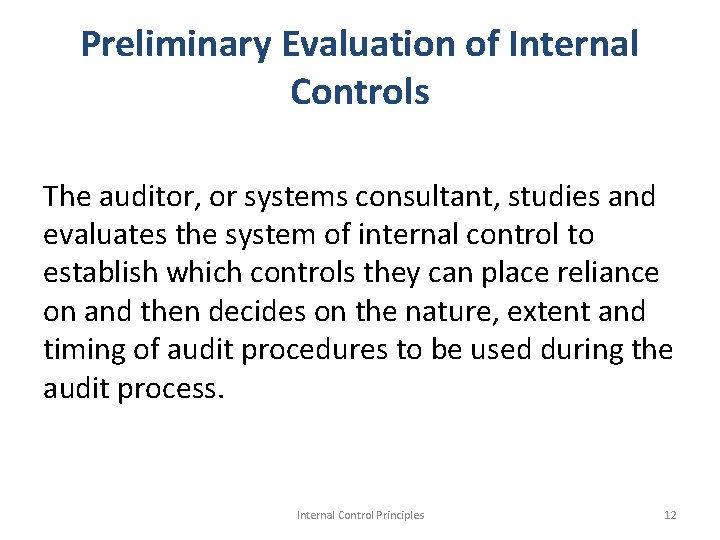 Preliminary Evaluation of Internal Controls

The auditor, or systems consultant, studies and evaluates the system of internal control to establish which controls they can place reliance on and then decides on the nature, extent and timing of audit procedures to be used during the audit process.

Internal Control Principles

12